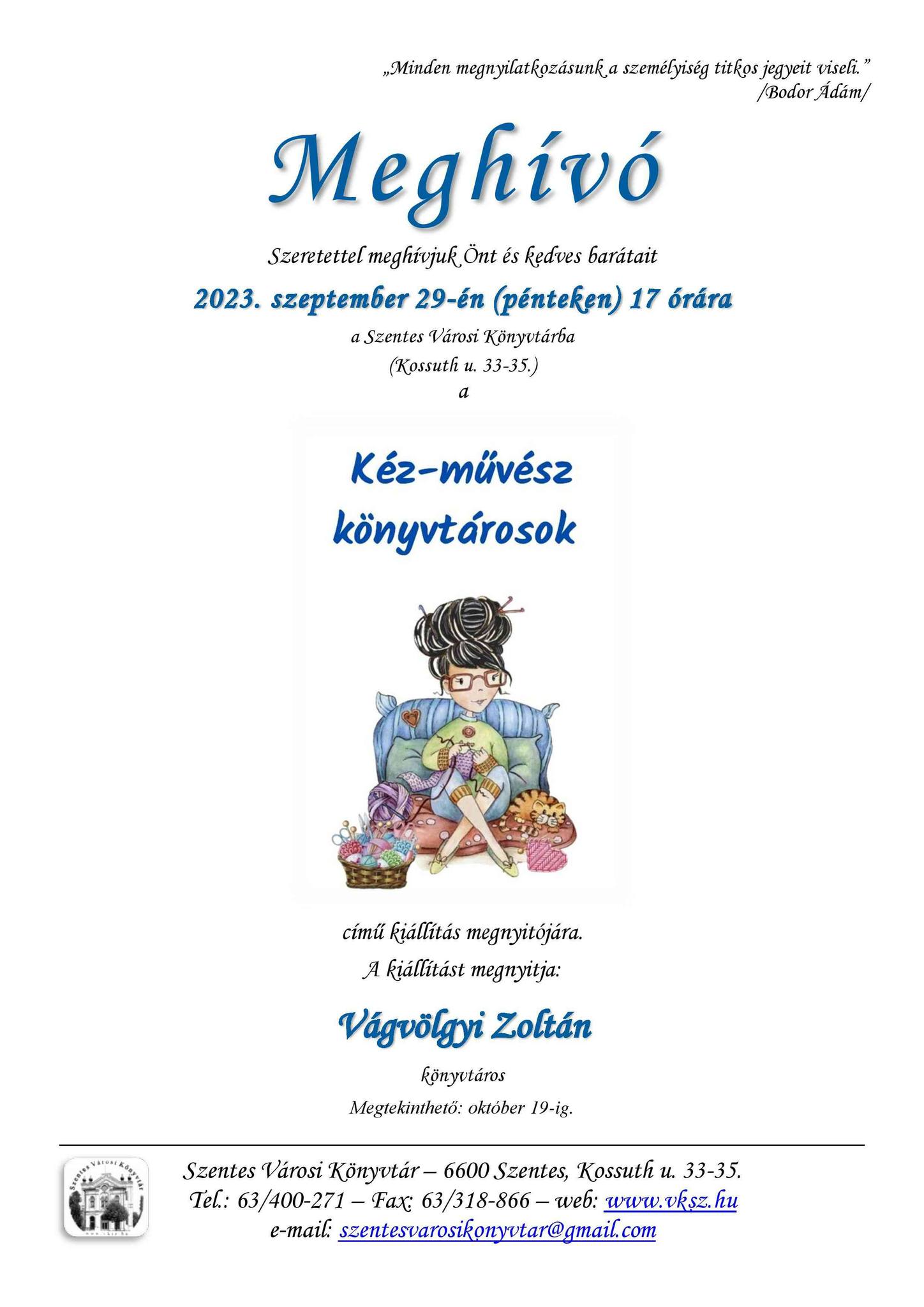 „Minden megnyilatkozásunk a személyiség titkos jegyeit viseli."
/Bodor Ádám/

Meghívó

Szeretettel meghívjuk Önt és kedves barátait

2023. szeptember 29-én (pénteken) 17 órára

a Szentes Városi Könyvtárba
(Kossuth u. 33-35.)
a

Kéz-művész
könyvtárosok

című kiállítás megnyitójára.
A kiállítást megnyitja:

Vágvölgyi Zoltán

könyvtáros

Megtekinthető: október 19-ig.

Szentes Városi Könyvtár – 6600 Szentes, Kossuth u. 33-35.
Tel.: 63/400-271 – Fax: 63/318-866 – web: www.vksz.hu
e-mail: szentesvarosikonyvtar@gmail.com